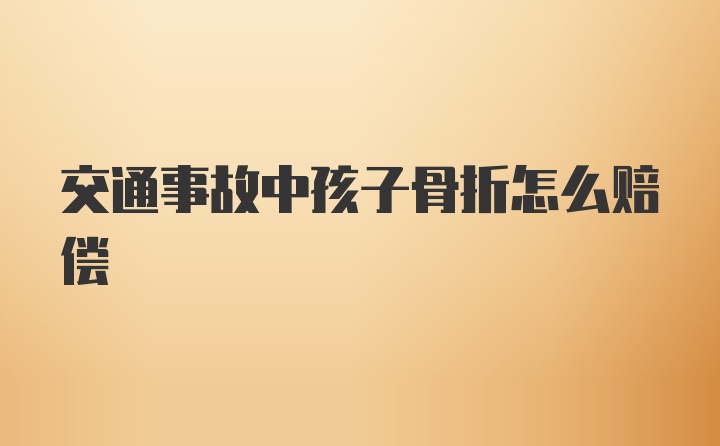 交通事故中孩子骨折怎么赔偿